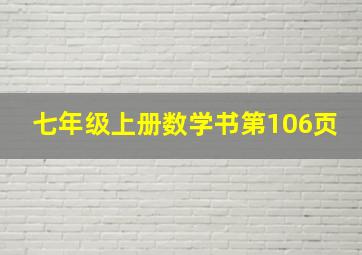 七年级上册数学书第106页